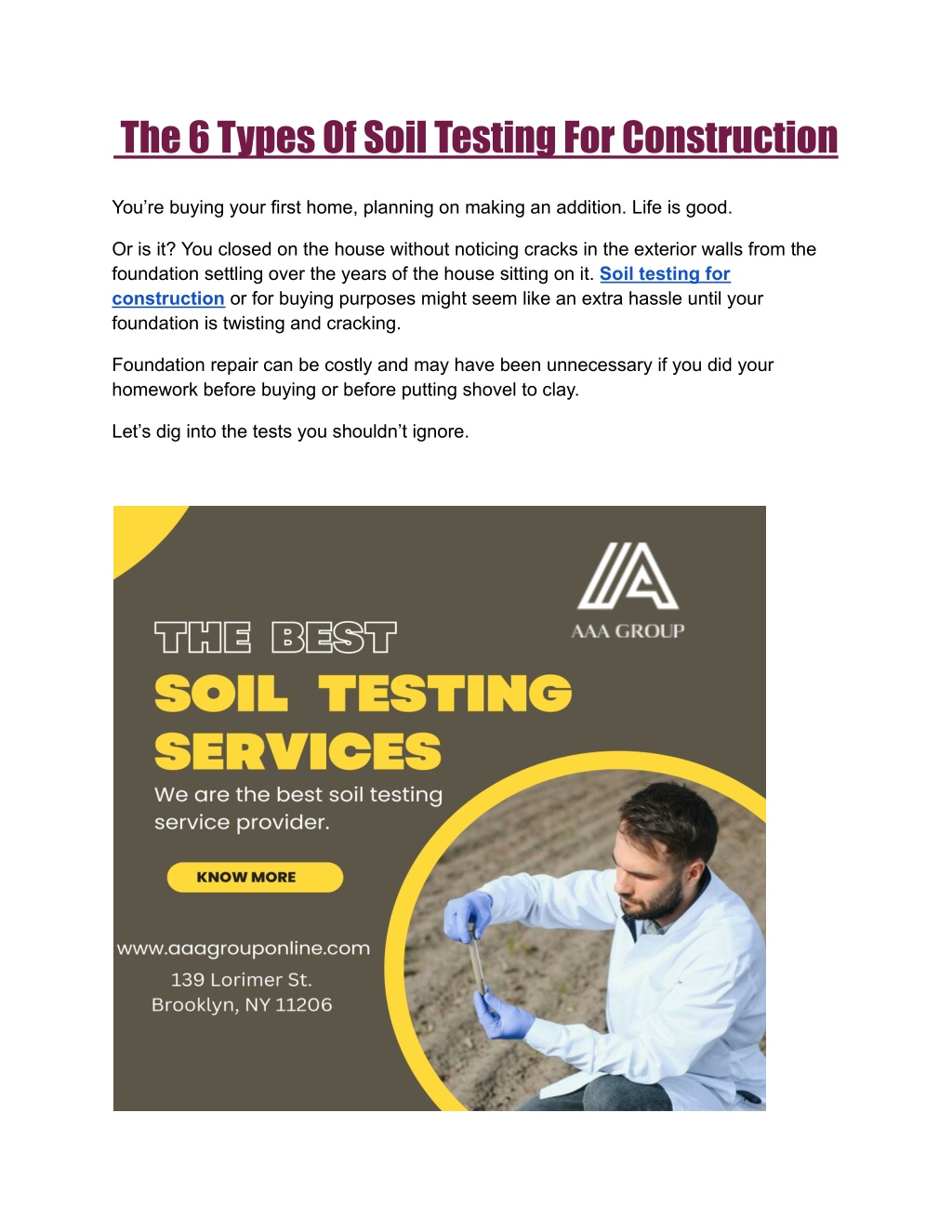 The 6 Types Of Soil Testing For Construction

You're buying your first home, planning on making an addition. Life is good.

Or is it? You closed on the house without noticing cracks in the exterior walls from the foundation settling over the years of the house sitting on it. Soil testing for construction or for buying purposes might seem like an extra hassle until your foundation is twisting and cracking.

Foundation repair can be costly and may have been unnecessary if you did your homework before buying or before putting shovel to clay.

Let's dig into the tests you shouldn't ignore.

AAA GROUP

THE BEST

SOIL TESTING SERVICES

We are the best soil testing service provider.

KNOW MORE

www.aaagrouponline.com

139 Lorimer St.
Brooklyn, NY 11206